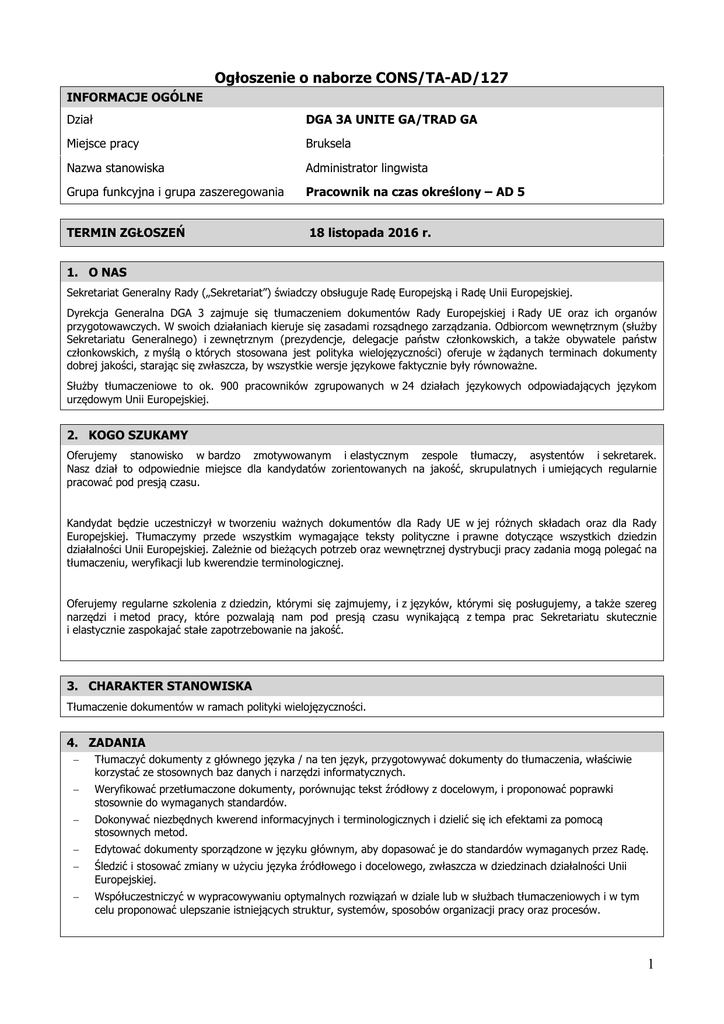 Ogłoszenie o naborze CONS/TA-AD/127

| INFORMACJE OGÓLNE | |
|---|---|
| Dział | DGA 3A UNITE GA/TRAD GA |
| Miejsce pracy | Bruksela |
| Nazwa stanowiska | Administrator lingwista |
| Grupa funkcyjna i grupa zaszeregowania | Pracownik na czas określony – AD 5 |

| TERMIN ZGŁOSZEŃ | 18 listopada 2016 r. |
|---|---|

1. O NAS

Sekretariat Generalny Rady („Sekretariat") świadczy obsługuje Radę Europejską i Radę Unii Europejskiej.

Dyrekcja Generalna DGA 3 zajmuje się tłumaczeniem dokumentów Rady Europejskiej i Rady UE oraz ich organów przygotowawczych. W swoich działaniach kieruje się zasadami rozsądnego zarządzania. Odbiorcom wewnętrznym (służby Sekretariatu Generalnego) i zewnętrznym (prezydencje, delegacje państw członkowskich, a także obywatele państw członkowskich, z myślą o których stosowana jest polityka wielojęzyczności) oferuje w żądanych terminach dokumenty dobrej jakości, starając się zwłaszcza, by wszystkie wersje językowe faktycznie były równoważne.

Służby tłumaczeniowe to ok. 900 pracowników zgrupowanych w 24 działach językowych odpowiadających językom urzędowym Unii Europejskiej.

2. KOGO SZUKAMY

Oferujemy stanowisko w bardzo zmotywowanym i elastycznym zespole tłumaczy, asystentów i sekretarek. Nasz dział to odpowiednie miejsce dla kandydatów zorientowanych na jakość, skrupulatnych i umiejących regularnie pracować pod presją czasu.

Kandydat będzie uczestniczył w tworzeniu ważnych dokumentów dla Rady UE w jej różnych składach oraz dla Rady Europejskiej. Tłumaczymy przede wszystkim wymagające teksty polityczne i prawne dotyczące wszystkich dziedzin działalności Unii Europejskiej. Zależnie od bieżących potrzeb oraz wewnętrznej dystrybucji pracy zadania mogą polegać na tłumaczeniu, weryfikacji lub kwerendzie terminologicznej.

Oferujemy regularne szkolenia z dziedzin, którymi się zajmujemy, i z języków, którymi się posługujemy, a także szereg narzędzi i metod pracy, które pozwalają nam pod presją czasu wynikającą z tempa prac Sekretariatu skutecznie i elastycznie zaspokajać stałe zapotrzebowanie na jakość.

3. CHARAKTER STANOWISKA

Tłumaczenie dokumentów w ramach polityki wielojęzyczności.

4. ZADANIA

– Tłumaczyć dokumenty z głównego języka / na ten język, przygotowywać dokumenty do tłumaczenia, właściwie korzystać ze stosownych baz danych i narzędzi informatycznych.
– Weryfikować przetłumaczone dokumenty, porównując tekst źródłowy z docelowym, i proponować poprawki stosownie do wymaganych standardów.
– Dokonywać niezbędnych kwerend informacyjnych i terminologicznych i dzielić się ich efektami za pomocą stosownych metod.
– Edytować dokumenty sporządzone w języku głównym, aby dopasować je do standardów wymaganych przez Radę.
– Śledzić i stosować zmiany w użyciu języka źródłowego i docelowego, zwłaszcza w dziedzinach działalności Unii Europejskiej.
– Współuczestniczyć w wypracowywaniu optymalnych rozwiązań w dziale lub w służbach tłumaczeniowych i w tym celu proponować ulepszanie istniejących struktur, systemów, sposobów organizacji pracy oraz procesów.

1